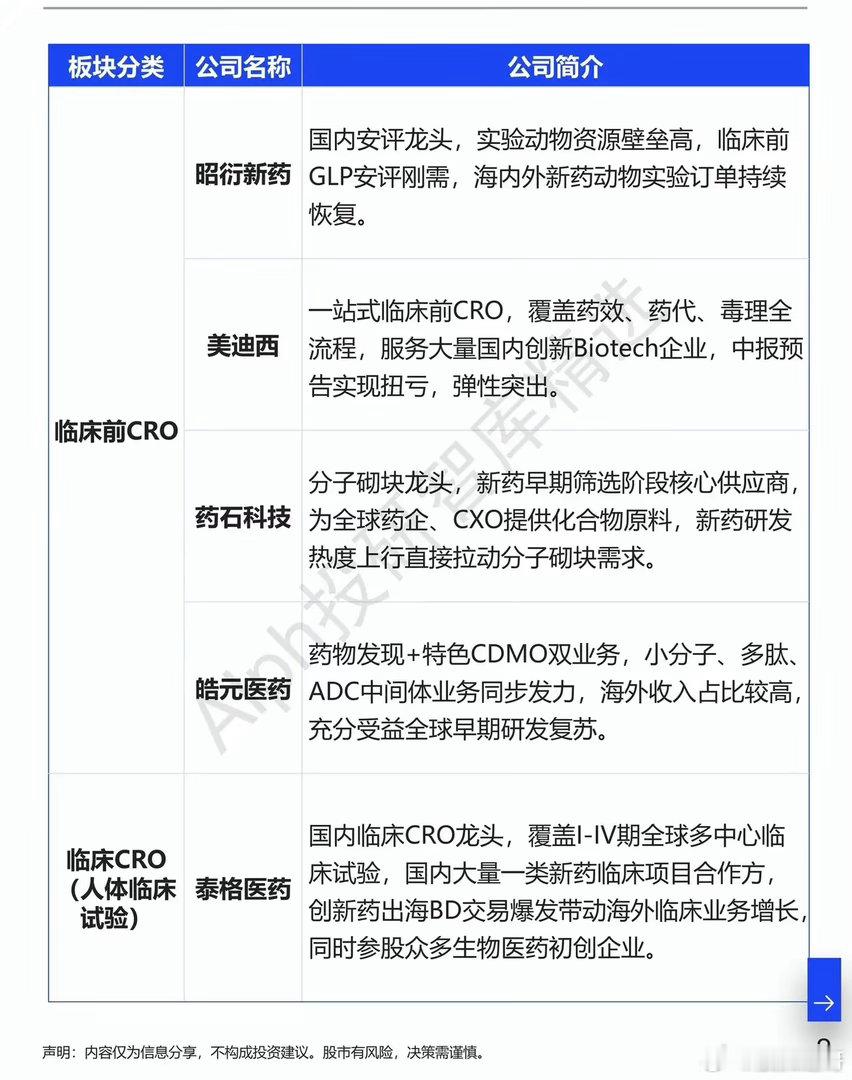 | 板块分类 | 公司名称 | 公司简介 |
|---|---|---|
| 临床前CRO | 昭衍新药 | 国内安评龙头，实验动物资源壁垒高，临床前GLP安评刚需，海内外新药动物实验订单持续恢复。 |
| 临床前CRO | 美迪西 | 一站式临床前CRO，覆盖药效、药代、毒理全流程，服务大量国内创新Biotech企业，中报预告实现扭亏，弹性突出。 |
| 临床前CRO | 药石科技 | 分子砌块龙头，新药早期筛选阶段核心供应商，为全球药企、CXO提供化合物原料，新药研发热度上行直接拉动分子砌块需求。 |
| 临床前CRO | 皓元医药 | 药物发现+特色CDMO双业务，小分子、多肽、ADC中间体业务同步发力，海外收入占比较高，充分受益全球早期研发复苏。 |
| 临床CRO（人体临床试验） | 泰格医药 | 国内临床CRO龙头，覆盖I-IV期全球多中心临床试验，国内大量一类新药临床项目合作方，创新药出海BD交易爆发带动海外临床业务增长，同时参股众多生物医药初创企业。 |

Alph投研智库精选

声明：内容仅为信息分享，不构成投资建议。股市有风险，决策需谨慎。